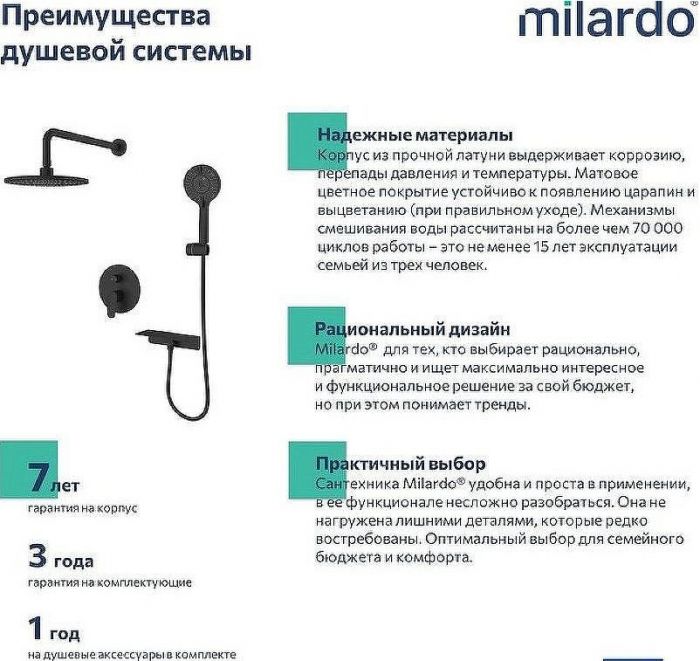 Преимущества душевой системы

milardo®

Надежные материалы
Корпус из прочной латуни выдерживает коррозию, перепады давления и температуры. Матовое цветное покрытие устойчиво к появлению царапин и выцветанию (при правильном уходе). Механизмы смешивания воды рассчитаны на более чем 70 000 циклов работы – это не менее 15 лет эксплуатации семьей из трех человек.

Рациональный дизайн
Milardo® для тех, кто выбирает рационально, прагматично и ищет максимально интересное и функциональное решение за свой бюджет, но при этом понимает тренды.

Практичный выбор
Сантехника Milardo® удобна и проста в применении, в ее функционале несложно разобраться. Она не нагружена лишними деталями, которые редко востребованы. Оптимальный выбор для семейного бюджета и комфорта.

7 лет
гарантия на корпус

3 года
гарантия на комплектующие

1 год
на душевые аксессуары в комплекте